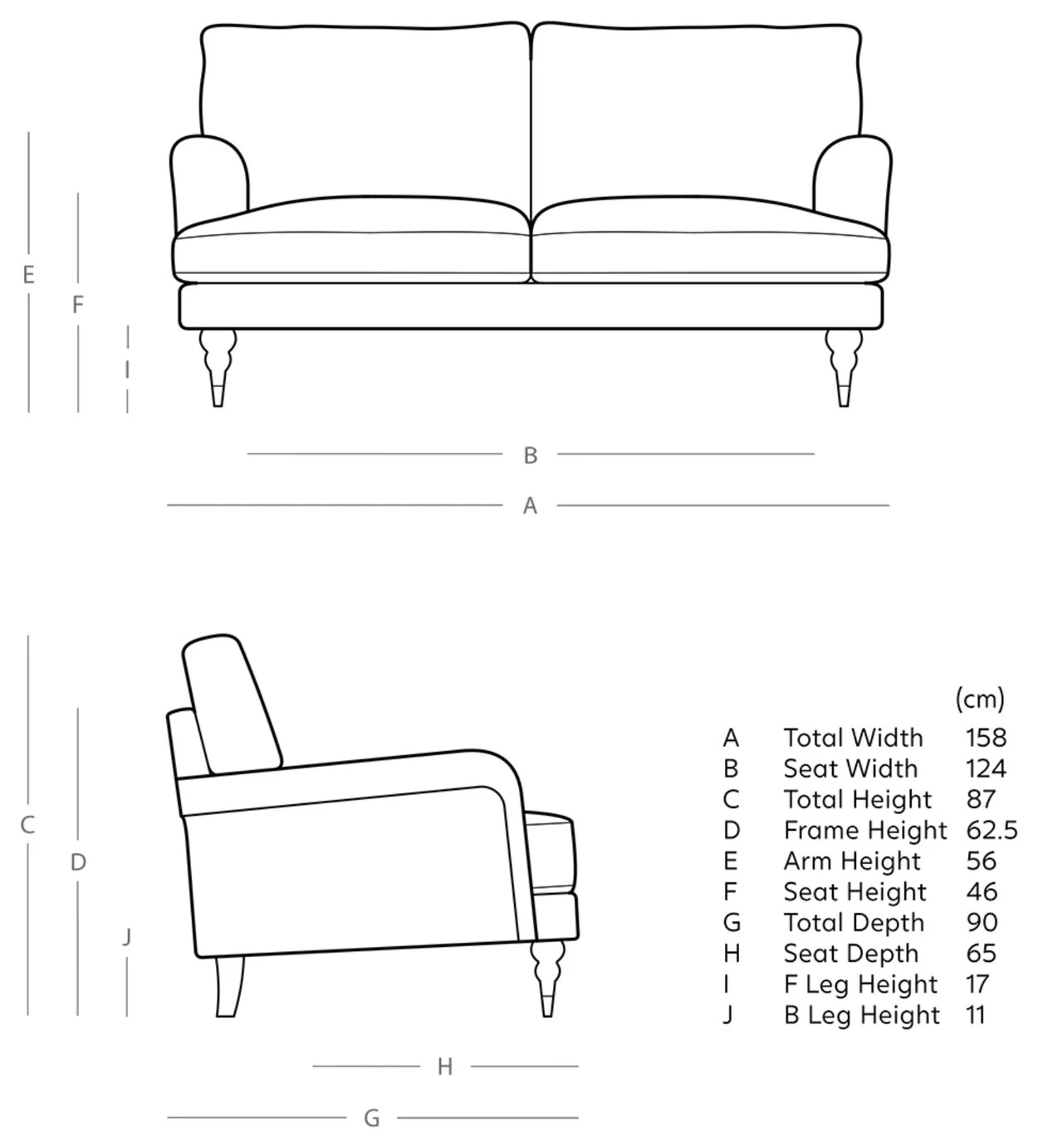 E

F

I

B

A

C

D

J

H

G

| | | (cm) |
|---|---|---|
| A | Total Width | 158 |
| B | Seat Width | 124 |
| C | Total Height | 87 |
| D | Frame Height | 62.5 |
| E | Arm Height | 56 |
| F | Seat Height | 46 |
| G | Total Depth | 90 |
| H | Seat Depth | 65 |
| I | F Leg Height | 17 |
| J | B Leg Height | 11 |